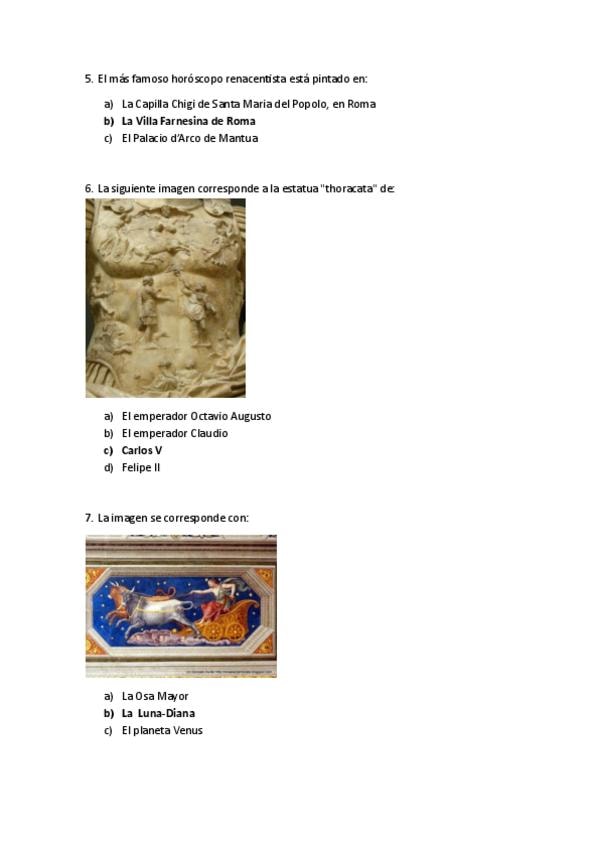 5. El más famoso horóscopo renacentista está pintado en:

a) La Capilla Chigi de Santa Maria del Popolo, en Roma
b) La Villa Farnesina de Roma
c) El Palacio d'Arco de Mantua

6. La siguiente imagen corresponde a la estatua "thoracata" de:

a) El emperador Octavio Augusto
b) El emperador Claudio
c) Carlos V
d) Felipe II

7. La imagen se corresponde con:

a) La Osa Mayor
b) La Luna-Diana
c) El planeta Venus